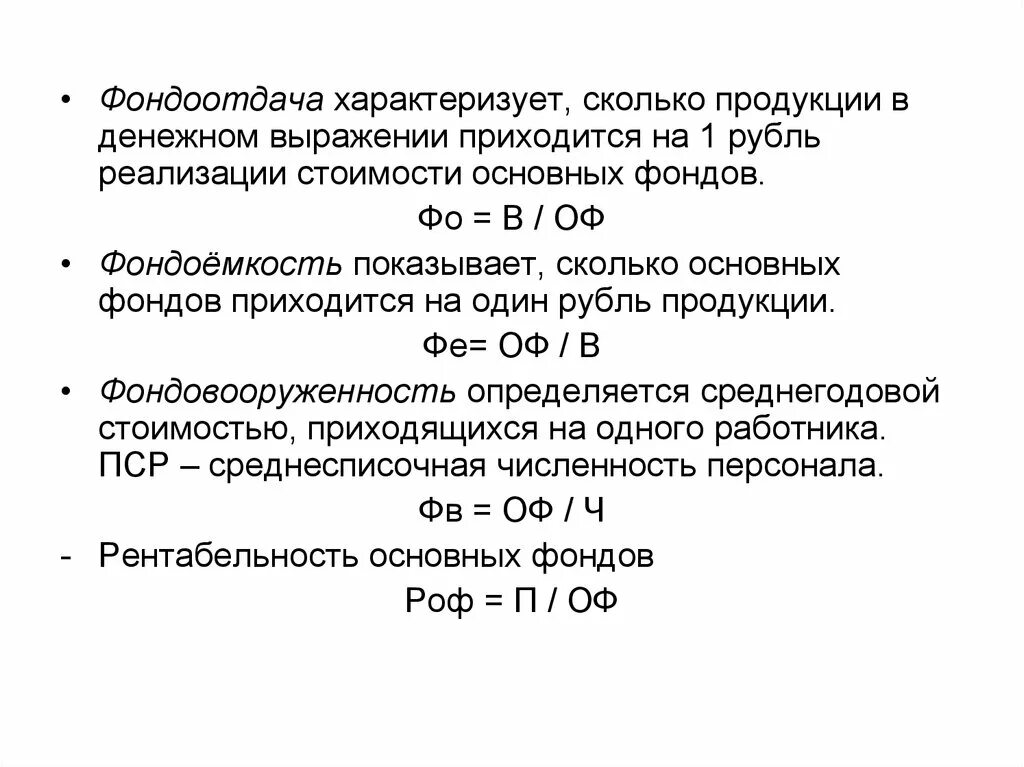 • Фондоотдача характеризует, сколько продукции в денежном выражении приходится на 1 рубль реализации стоимости основных фондов.

Фо = В / ОФ

• Фондоёмкость показывает, сколько основных фондов приходится на один рубль продукции.

Фе= ОФ / В

• Фондовооруженность определяется среднегодовой стоимостью, приходящихся на одного работника. ПСР – среднесписочная численность персонала.

Фв = ОФ / Ч

- Рентабельность основных фондов

Роф = П / ОФ